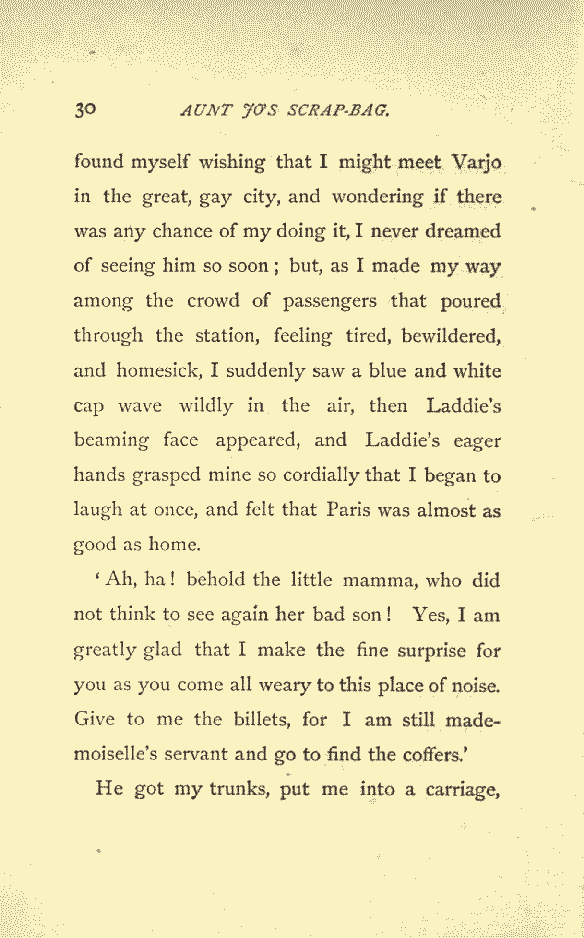 30 AUNT JO'S SCRAP-BAG.

found myself wishing that I might meet Varjo in the great, gay city, and wondering if there was any chance of my doing it, I never dreamed of seeing him so soon; but, as I made my way among the crowd of passengers that poured through the station, feeling tired, bewildered, and homesick, I suddenly saw a blue and white cap wave wildly in the air, then Laddie's beaming face appeared, and Laddie's eager hands grasped mine so cordially that I began to laugh at once, and felt that Paris was almost as good as home.

'Ah, ha! behold the little mamma, who did not think to see again her bad son! Yes, I am greatly glad that I make the fine surprise for you as you come all weary to this place of noise. Give to me the billets, for I am still mademoiselle's servant and go to find the coffers.'

He got my trunks, put me into a carriage,